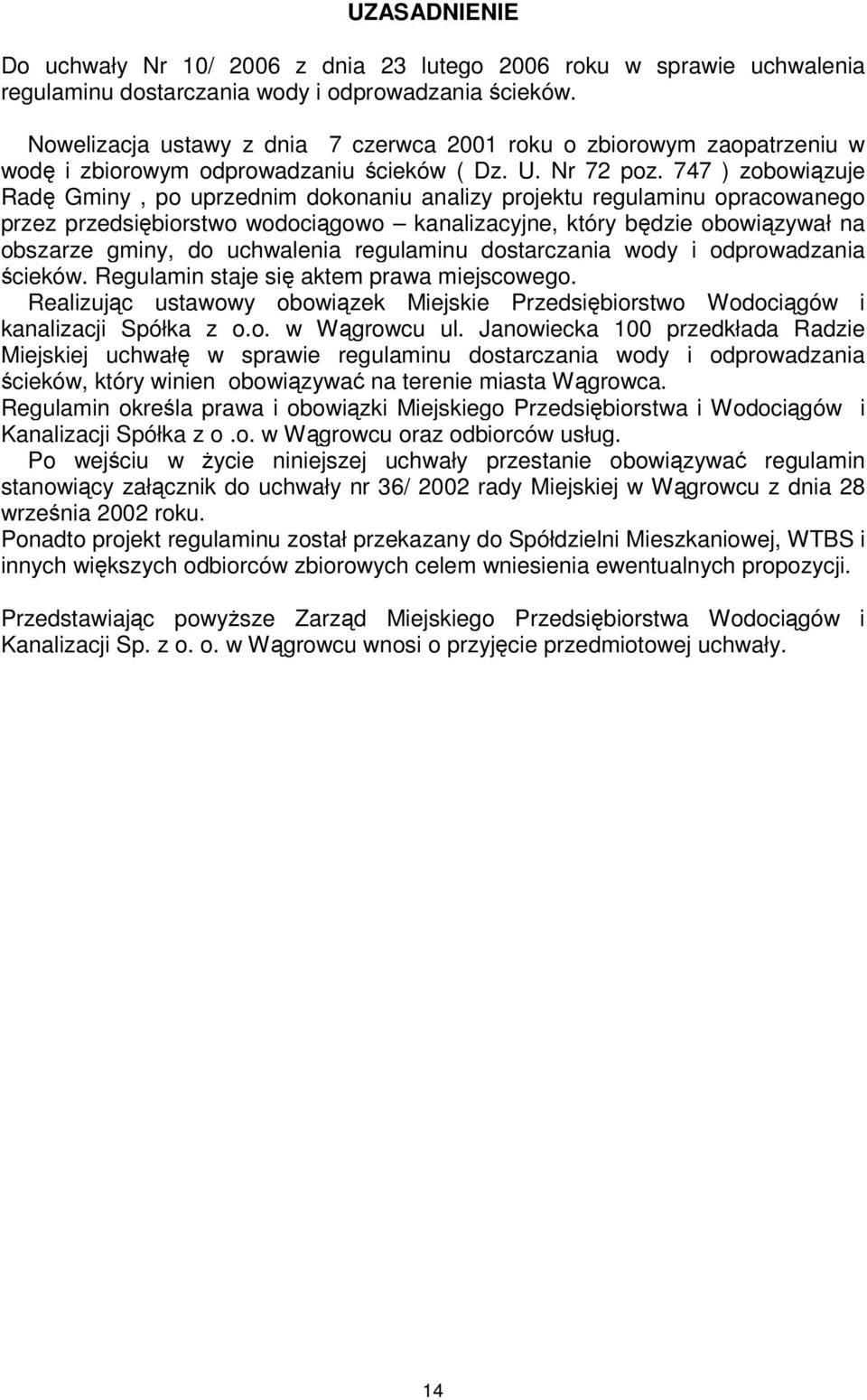 UZASADNIENIE

Do uchwały Nr 10/ 2006 z dnia 23 lutego 2006 roku w sprawie uchwalenia regulaminu dostarczania wody i odprowadzania ścieków.

Nowelizacja ustawy z dnia 7 czerwca 2001 roku o zbiorowym zaopatrzeniu w wodę i zbiorowym odprowadzaniu ścieków ( Dz. U. Nr 72 poz. 747 ) zobowiązuje Radę Gminy , po uprzednim dokonaniu analizy projektu regulaminu opracowanego przez przedsiębiorstwo wodociągowo – kanalizacyjne, który będzie obowiązywał na obszarze gminy, do uchwalenia regulaminu dostarczania wody i odprowadzania ścieków. Regulamin staje się aktem prawa miejscowego.
Realizując ustawowy obowiązek Miejskie Przedsiębiorstwo Wodociągów i kanalizacji Spółka z o.o. w Wągrowcu ul. Janowiecka 100 przedkłada Radzie Miejskiej uchwałę w sprawie regulaminu dostarczania wody i odprowadzania ścieków, który winien obowiązywać na terenie miasta Wągrowca.
Regulamin określa prawa i obowiązki Miejskiego Przedsiębiorstwa i Wodociągów i Kanalizacji Spółka z o .o. w Wągrowcu oraz odbiorców usług.
Po wejściu w życie niniejszej uchwały przestanie obowiązywać regulamin stanowiący załącznik do uchwały nr 36/ 2002 rady Miejskiej w Wągrowcu z dnia 28 września 2002 roku.
Ponadto projekt regulaminu został przekazany do Spółdzielni Mieszkaniowej, WTBS i innych większych odbiorców zbiorowych celem wniesienia ewentualnych propozycji.

Przedstawiając powyższe Zarząd Miejskiego Przedsiębiorstwa Wodociągów i Kanalizacji Sp. z o. o. w Wągrowcu wnosi o przyjęcie przedmiotowej uchwały.

14